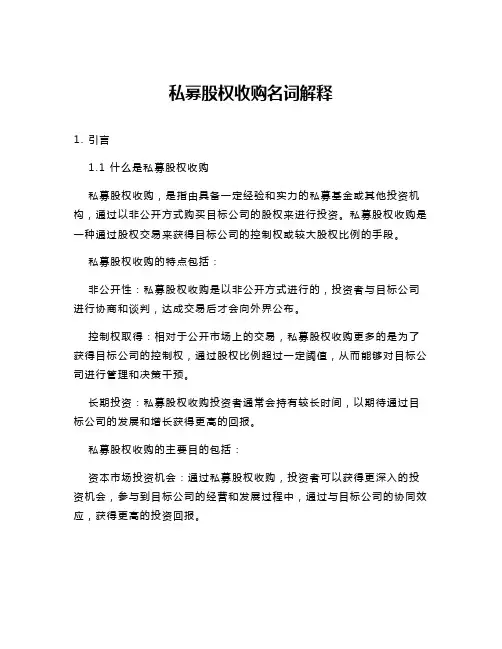 私募股权收购名词解释

1. 引言

1.1 什么是私募股权收购

私募股权收购，是指由具备一定经验和实力的私募基金或其他投资机构，通过以非公开方式购买目标公司的股权来进行投资。私募股权收购是一种通过股权交易来获得目标公司的控制权或较大股权比例的手段。

私募股权收购的特点包括：

非公开性：私募股权收购是以非公开方式进行的，投资者与目标公司进行协商和谈判，达成交易后才会向外界公布。

控制权取得：相对于公开市场上的交易，私募股权收购更多的是为了获得目标公司的控制权，通过股权比例超过一定阈值，从而能够对目标公司进行管理和决策干预。

长期投资：私募股权收购投资者通常会持有较长时间，以期待通过目标公司的发展和增长获得更高的回报。

私募股权收购的主要目的包括：

资本市场投资机会：通过私募股权收购，投资者可以获得更深入的投资机会，参与到目标公司的经营和发展过程中，通过与目标公司的协同效应，获得更高的投资回报。